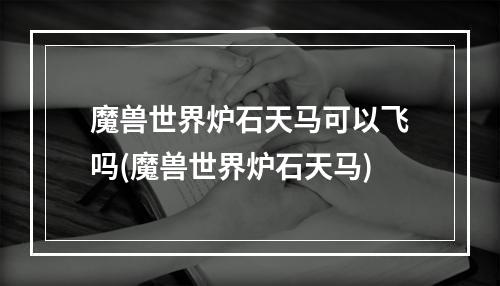 魔兽世界炉石天马可以飞吗(魔兽世界炉石天马)